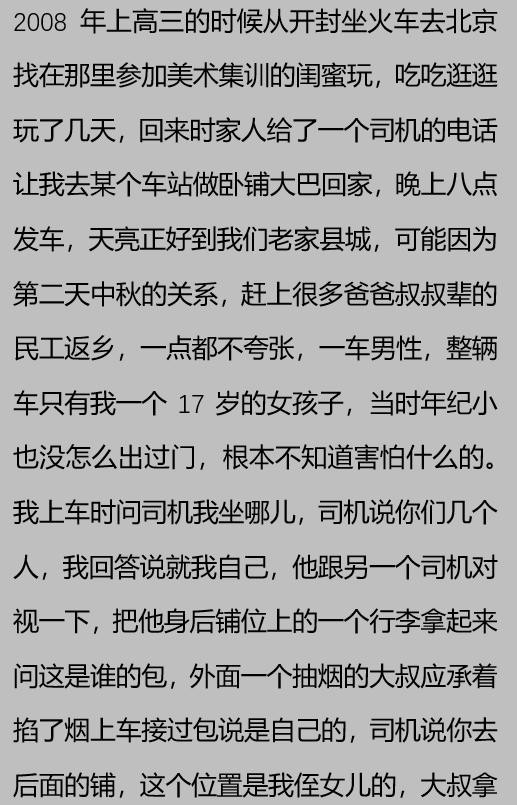 2008 年上高三的时候从开封坐火车去北京找在那里参加美术集训的闺蜜玩，吃吃逛逛玩了几天，回来时家人给了一个司机的电话让我去某个车站做卧铺大巴回家，晚上八点发车，天亮正好到我们老家县城，可能因为第二天中秋的关系，赶上很多爸爸叔叔辈的民工返乡，一点都不夸张，一车男性，整辆车只有我一个 17 岁的女孩子，当时年纪小也没怎么出过门，根本不知道害怕什么的。我上车时问司机我坐哪儿，司机说你们几个人，我回答说就我自己，他跟另一个司机对视一下，把他身后铺位上的一个行李拿起来问这是谁的包，外面一个抽烟的大叔应承着掐了烟上车接过包说是自己的，司机说你去后面的铺，这个位置是我侄女儿的，大叔拿